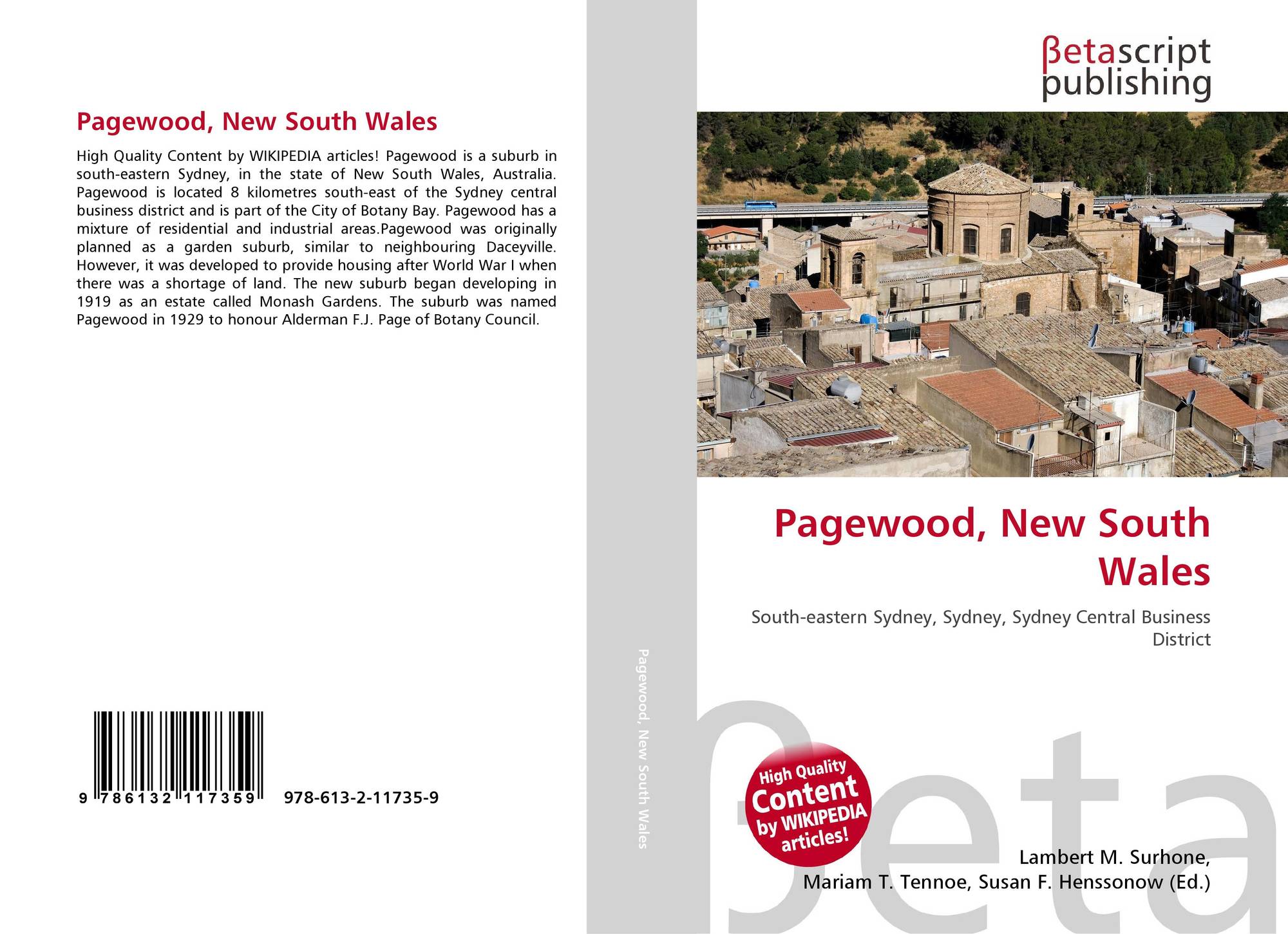 Pagewood, New South Wales

High Quality Content by WIKIPEDIA articles! Pagewood is a suburb in south-eastern Sydney, in the state of New South Wales, Australia. Pagewood is located 8 kilometres south-east of the Sydney central business district and is part of the City of Botany Bay. Pagewood has a mixture of residential and industrial areas.Pagewood was originally planned as a garden suburb, similar to neighbouring Daceyville. However, it was developed to provide housing after World War I when there was a shortage of land. The new suburb began developing in 1919 as an estate called Monash Gardens. The suburb was named Pagewood in 1929 to honour Alderman F.J. Page of Botany Council.

9 786132 117359 978-613-2-11735-9

Pagewood, New South Wales

βetascript publishing

Pagewood, New South Wales

South-eastern Sydney, Sydney, Sydney Central Business District

High Quality Content by WIKIPEDIA articles!

Lambert M. Surhone, Mariam T. Tennoe, Susan F. Henssonow (Ed.)

βeta